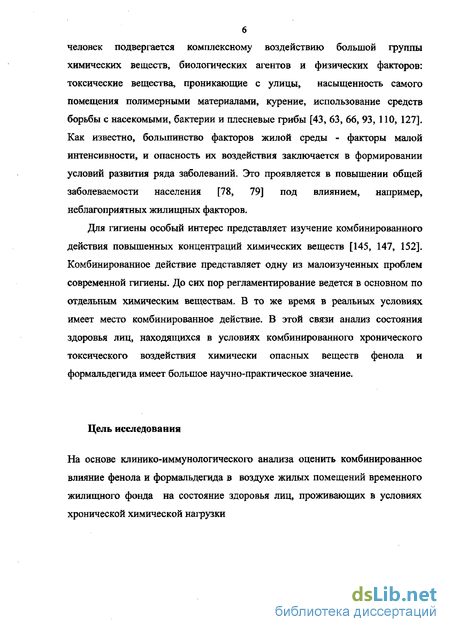 6

человек подвергается комплексному воздействию большой группы химических веществ, биологических агентов и физических факторов: токсические вещества, проникающие с улицы, насыщенность самого помещения полимерными материалами, курение, использование средств борьбы с насекомыми, бактерии и плесневые грибы [43, 63, 66, 93, 110, 127]. Как известно, большинство факторов жилой среды - факторы малой интенсивности, и опасность их воздействия заключается в формировании условий развития ряда заболеваний. Это проявляется в повышении общей заболеваемости населения [78, 79] под влиянием, например, неблагоприятных жилищных факторов.

Для гигиены особый интерес представляет изучение комбинированного действия повышенных концентраций химических веществ [145, 147, 152]. Комбинированое действие представляет одну из малоизученных проблем современной гигиены. До сих пор регламентирование ведется в основном по отдельным химическим веществам. В то же время в реальных условиях имеет место комбинированное действие. В этой связи анализ состояния здоровья лиц, находящихся в условиях комбинированного хронического токсического воздействия химически опасных веществ фенола и формальдегида имеет большое научно-практическое значение.

Цель исследования

На основе клинико-иммунологического анализа оценить комбинированное влияние фенола и формальдегида в воздухе жилых помещений временного жилищного фонда на состояние здоровья лиц, проживающих в условиях хронической химической нагрузки

dsLib.net
библиотека диссертаций